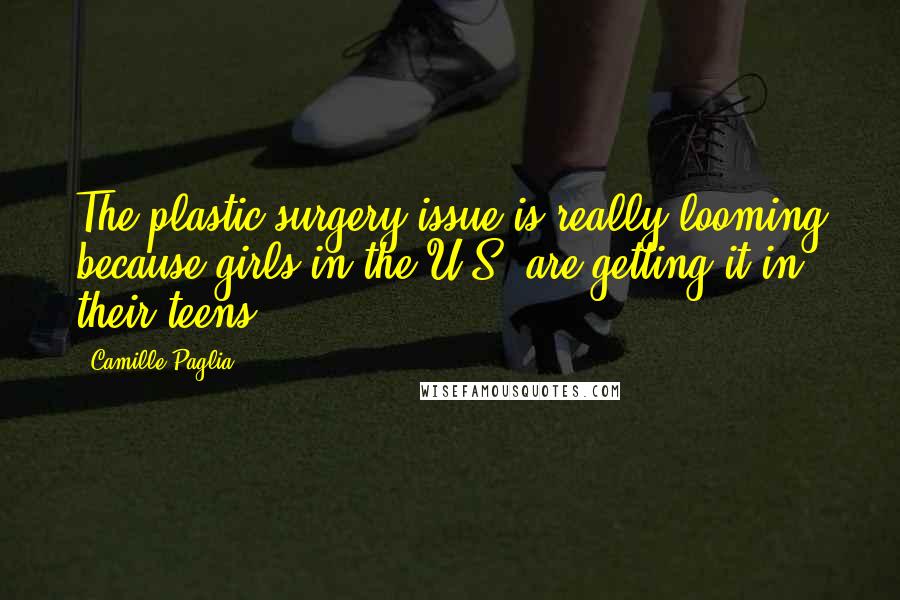 The plastic surgery issue is really looming because girls in the U.S. are getting it in their teens.

Camille Paglia

WISEFAMOUSQUOTES.COM